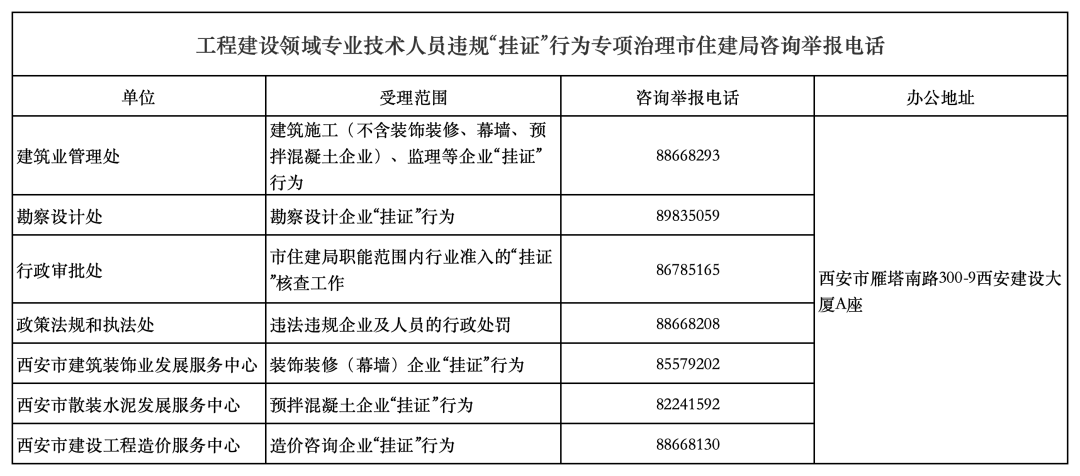 工程建设领域专业技术人员违规“挂证”行为专项治理市住建局咨询举报电话

| 单位 | 受理范围 | 咨询举报电话 | 办公地址 |
|---|---|---|---|
| 建筑业管理处 | 建筑施工（不含装饰装修、幕墙、预拌混凝土企业）、监理等企业“挂证”行为 | 88668293 | 西安市雁塔南路300-9西安建设大厦A座 |
| 勘察设计处 | 勘察设计企业“挂证”行为 | 89835059 | |
| 行政审批处 | 市住建局职能范围内行业准入的“挂证”核查工作 | 86785165 | |
| 政策法规和执法处 | 违法违规企业及人员的行政处罚 | 88668208 | |
| 西安市建筑装饰业发展服务中心 | 装饰装修（幕墙）企业“挂证”行为 | 85579202 | |
| 西安市散装水泥发展服务中心 | 预拌混凝土企业“挂证”行为 | 82241592 | |
| 西安市建设工程造价服务中心 | 造价咨询企业“挂证”行为 | 88668130 | |